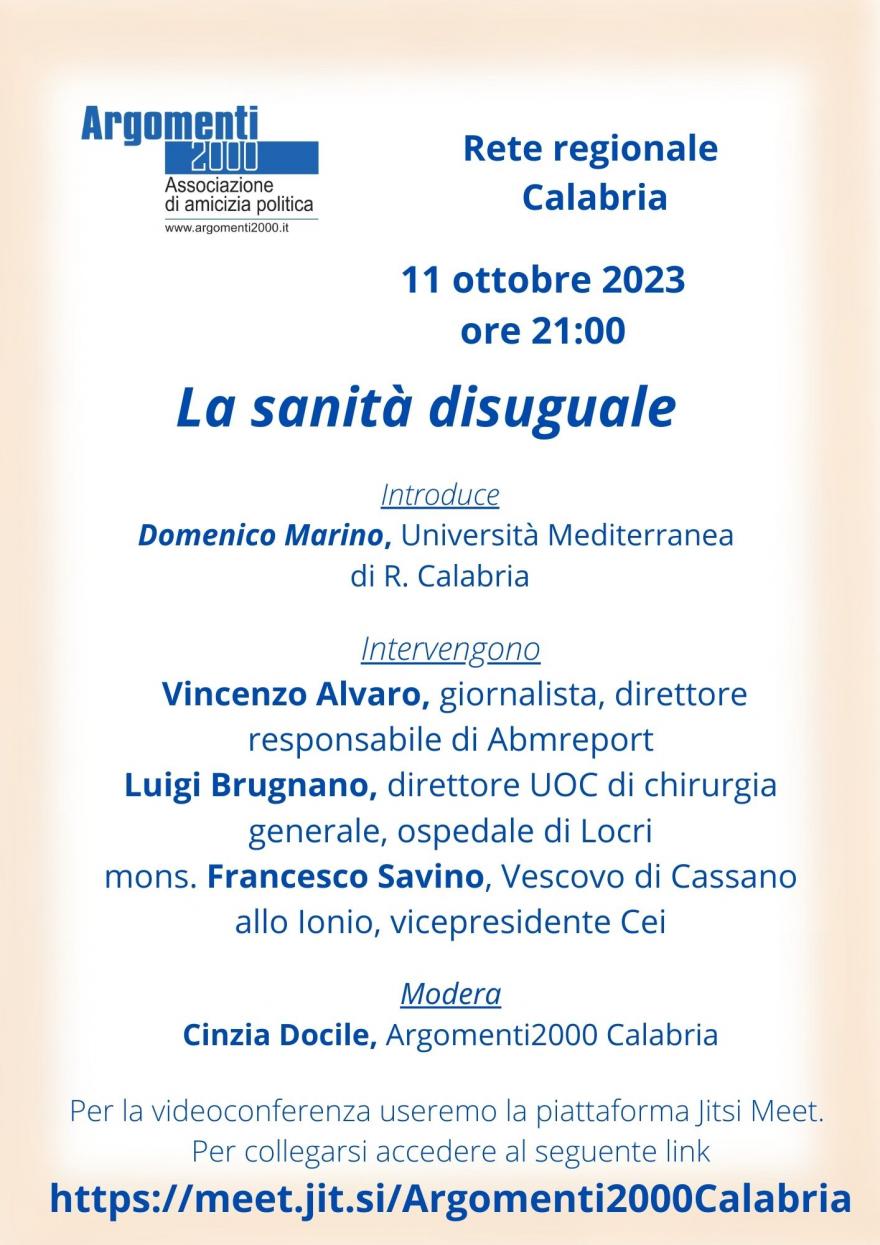 Argomenti 2000
Associazione di amicizia politica
www.argomenti2000.it

Rete regionale Calabria

11 ottobre 2023
ore 21:00

La sanità disuguale

Introduce
Domenico Marino, Università Mediterranea di R. Calabria

Intervengono
Vincenzo Alvaro, giornalista, direttore responsabile di Abmreport
Luigi Brugnano, direttore UOC di chirurgia generale, ospedale di Locri
mons. Francesco Savino, Vescovo di Cassano allo Ionio, vicepresidente Cei

Modera
Cinzia Docile, Argomenti2000 Calabria

Per la videoconferenza useremo la piattaforma Jitsi Meet.
Per collegarsi accedere al seguente link
https://meet.jit.si/Argomenti2000Calabria